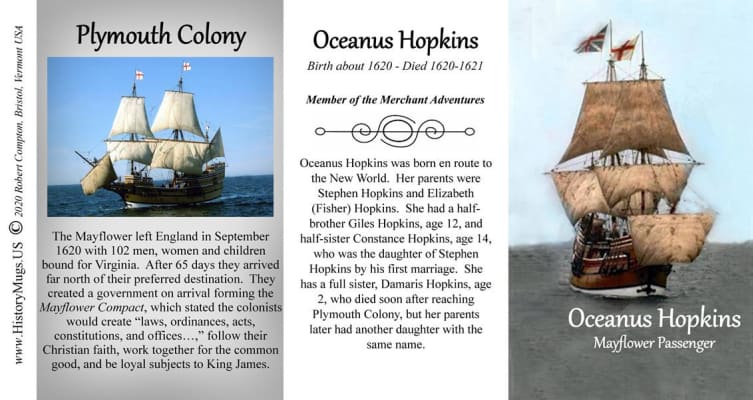 www.HistoryMugs.US © 2020 Robert Compton, Bristol, Vermont USA

Plymouth Colony

The Mayflower left England in September 1620 with 102 men, women and children bound for Virginia. After 65 days they arrived far north of their preferred destination. They created a government on arrival forming the Mayflower Compact, which stated the colonists would create "laws, ordinances, acts, constitutions, and offices…," follow their Christian faith, work together for the common good, and be loyal subjects to King James.

Oceanus Hopkins

Birth about 1620 - Died 1620-1621

Member of the Merchant Adventures

Oceanus Hopkins was born en route to the New World. Her parents were Stephen Hopkins and Elizabeth (Fisher) Hopkins. She had a half-brother Giles Hopkins, age 12, and half-sister Constance Hopkins, age 14, who was the daughter of Stephen Hopkins by his first marriage. She has a full sister, Damaris Hopkins, age 2, who died soon after reaching Plymouth Colony, but her parents later had another daughter with the same name.

Oceanus Hopkins
Mayflower Passenger